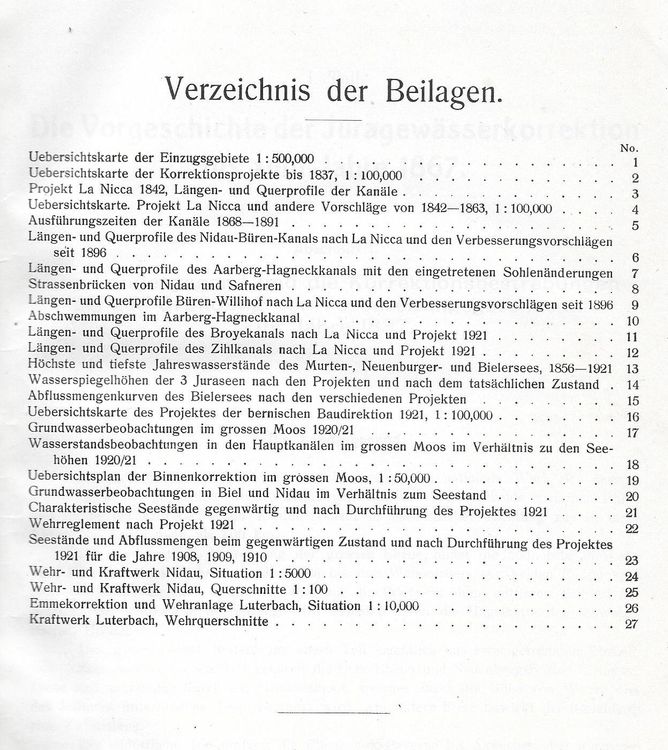 Verzeichnis der Beilagen.

No.

Uebersichtskarte der Einzugsgebiete 1 : 500,000 1

Uebersichtskarte der Korrektionsprojekte bis 1837, 1 : 100,000 2

Projekt La Nicca 1842, Längen- und Querprofile der Kanäle 3

Uebersichtskarte. Projekt La Nicca und andere Vorschläge von 1842—1863, 1 : 100,000 4

Ausführungszeiten der Kanäle 1868—1891 5

Längen- und Querprofile des Nidau-Büren-Kanals nach La Nicca und den Verbesserungsvorschlägen seit 1896 6

Längen- und Querprofile des Aarberg-Hagneckkanals mit den eingetretenen Sohlenänderungen 7

Strassenbrücken von Nidau und Safneren 8

Längen- und Querprofile Büren-Willihof nach La Nicca und den Verbesserungsvorschlägen seit 1896 9

Abschwemmungen im Aarberg-Hagneckkanal 10

Längen- und Querprofile des Broyekanals nach La Nicca und Projekt 1921 11

Längen- und Querprofile des Zihlkanals nach La Nicca und Projekt 1921 12

Höchste und tiefste Jahreswasserstände des Murten-, Neuenburger- und Bielersees, 1856—1921 13

Wasserspiegelhöhen der 3 Juraseen nach den Projekten und nach dem tatsächlichen Zustand 14

Abflussmengenkurven des Bielersees nach den verschiedenen Projekten 15

Uebersichtskarte des Projektes der bernischen Baudirektion 1921, 1 : 100,000 16

Grundwasserbeobachtungen im grossen Moos 1920/21 17

Wasserstandsbeobachtungen in den Hauptkanälen im grossen Moos im Verhältnis zu den Seehöhen 1920/21 18

Uebersichtsplan der Binnenkorrektion im grossen Moos, 1 : 50,000 19

Grundwasserbeobachtungen in Biel und Nidau im Verhältnis zum Seestand 20

Charakteristische Seestände gegenwärtig und nach Durchführung des Projektes 1921 21

Wehrreglement nach Projekt 1921 22

Seestände und Abflussmengen beim gegenwärtigen Zustand und nach Durchführung des Projektes 1921 für die Jahre 1908, 1909, 1910 23

Wehr- und Kraftwerk Nidau, Situation 1 : 5000 24

Wehr- und Kraftwerk Nidau, Querschnitte 1 : 100 25

Emmekorrektion und Wehranlage Luterbach, Situation 1 : 10,000 26

Kraftwerk Luterbach, Wehrquerschnitte 27